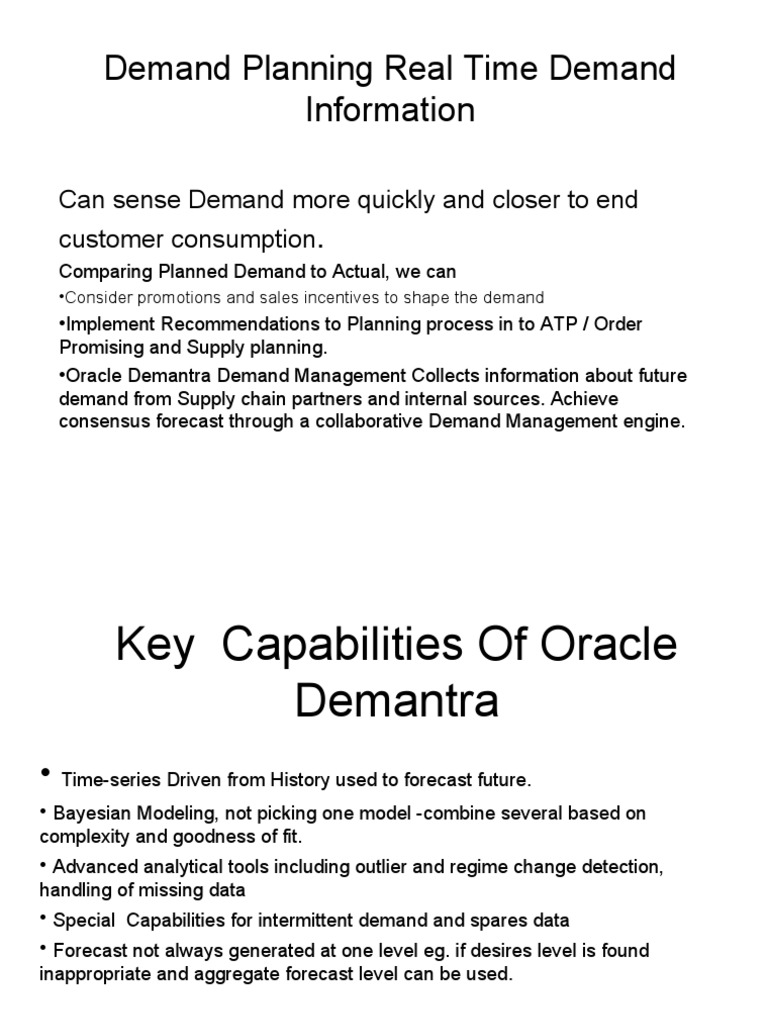 Demand Planning Real Time Demand Information

Can sense Demand more quickly and closer to end customer consumption.

Comparing Planned Demand to Actual, we can

•Consider promotions and sales incentives to shape the demand

•Implement Recommendations to Planning process in to ATP / Order Promising and Supply planning.

•Oracle Demantra Demand Management Collects information about future demand from Supply chain partners and internal sources. Achieve consensus forecast through a collaborative Demand Management engine.

Key Capabilities Of Oracle Demantra

• Time-series Driven from History used to forecast future.

• Bayesian Modeling, not picking one model -combine several based on complexity and goodness of fit.

• Advanced analytical tools including outlier and regime change detection, handling of missing data

• Special Capabilities for intermittent demand and spares data

• Forecast not always generated at one level eg. if desires level is found inappropriate and aggregate forecast level can be used.